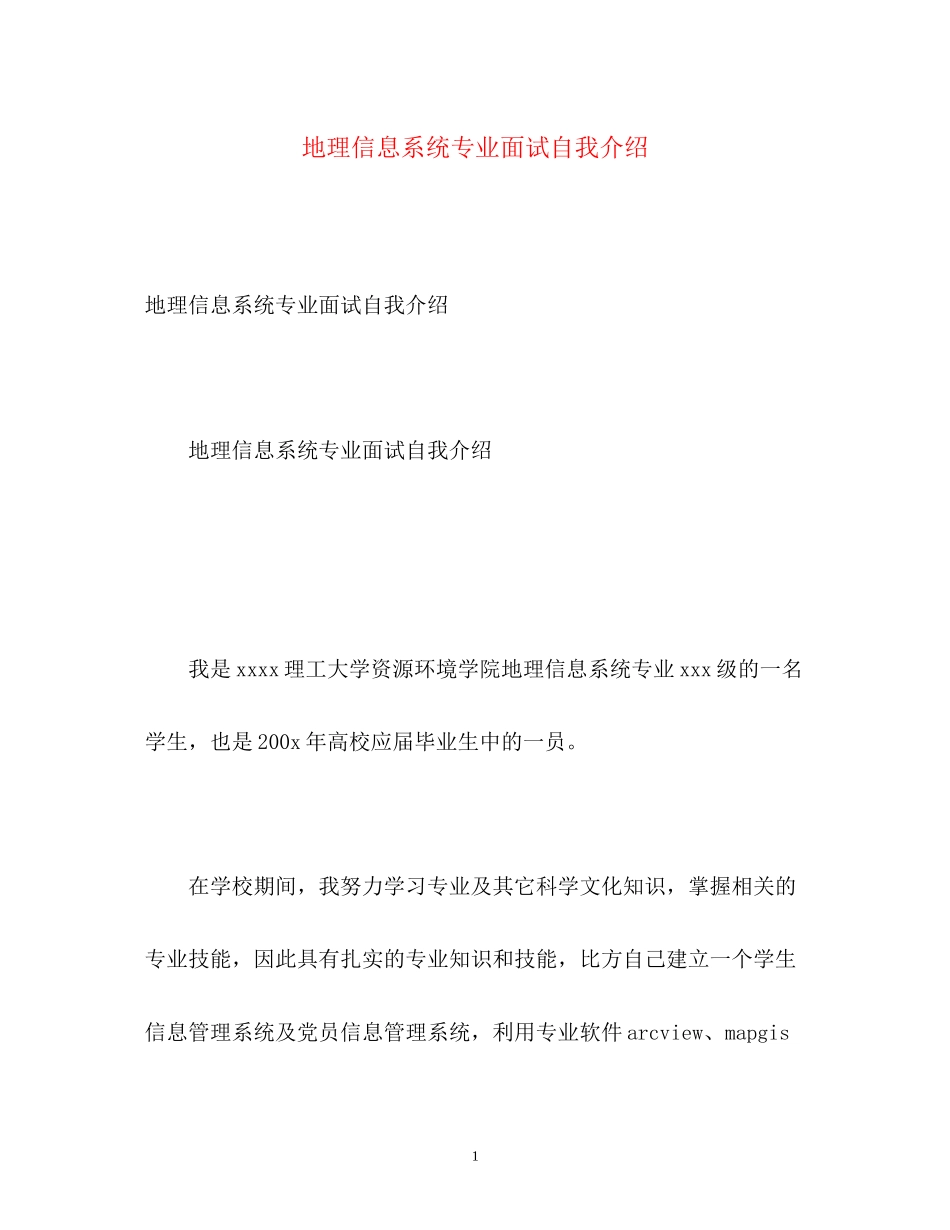 地理信息系统专业面试自我介绍

地理信息系统专业面试自我介绍

地理信息系统专业面试自我介绍

我是xxxx理工大学资源环境学院地理信息系统专业xxx级的一名学生，也是200x年高校应届毕业生中的一员。

在学校期间，我努力学习专业及其它科学文化知识，掌握相关的专业技能，因此具有扎实的专业知识和技能，比方自己建立一个学生信息管理系统及党员信息管理系统，利用专业软件arcview、mapgis

1